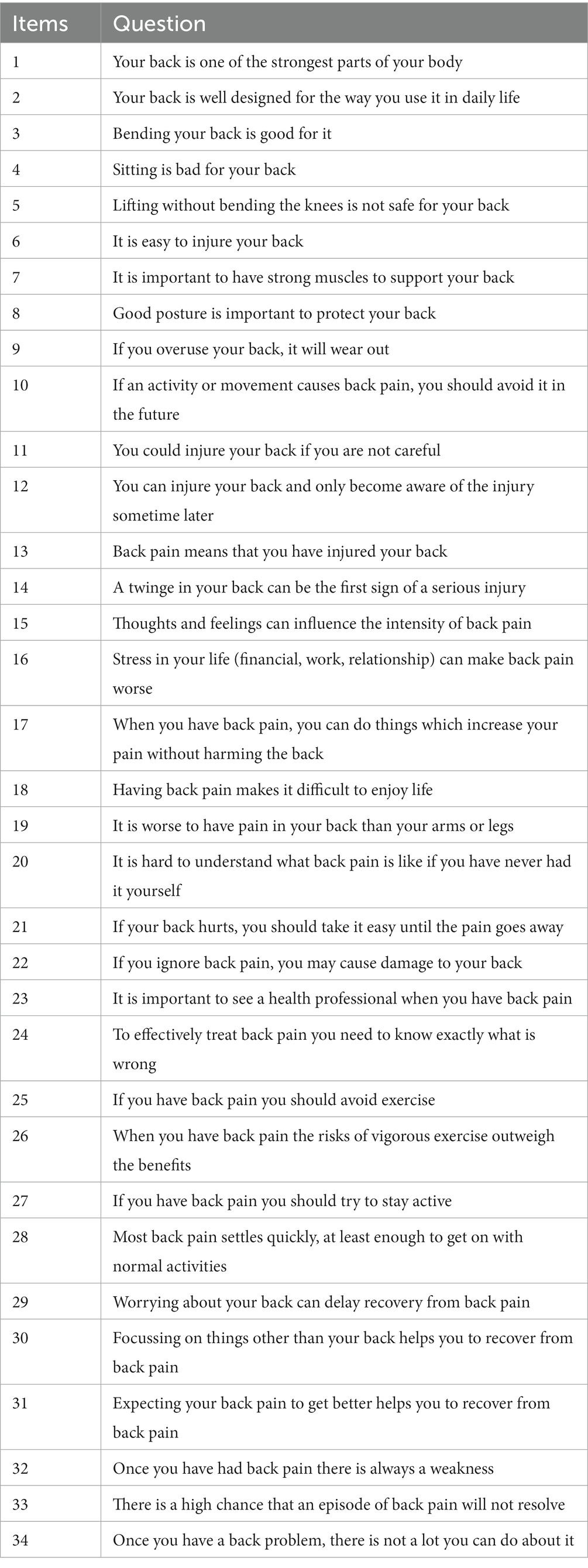 | Items | Question |
|---|---|
| 1 | Your back is one of the strongest parts of your body |
| 2 | Your back is well designed for the way you use it in daily life |
| 3 | Bending your back is good for it |
| 4 | Sitting is bad for your back |
| 5 | Lifting without bending the knees is not safe for your back |
| 6 | It is easy to injure your back |
| 7 | It is important to have strong muscles to support your back |
| 8 | Good posture is important to protect your back |
| 9 | If you overuse your back, it will wear out |
| 10 | If an activity or movement causes back pain, you should avoid it in the future |
| 11 | You could injure your back if you are not careful |
| 12 | You can injure your back and only become aware of the injury sometime later |
| 13 | Back pain means that you have injured your back |
| 14 | A twinge in your back can be the first sign of a serious injury |
| 15 | Thoughts and feelings can influence the intensity of back pain |
| 16 | Stress in your life (financial, work, relationship) can make back pain worse |
| 17 | When you have back pain, you can do things which increase your pain without harming the back |
| 18 | Having back pain makes it difficult to enjoy life |
| 19 | It is worse to have pain in your back than your arms or legs |
| 20 | It is hard to understand what back pain is like if you have never had it yourself |
| 21 | If your back hurts, you should take it easy until the pain goes away |
| 22 | If you ignore back pain, you may cause damage to your back |
| 23 | It is important to see a health professional when you have back pain |
| 24 | To effectively treat back pain you need to know exactly what is wrong |
| 25 | If you have back pain you should avoid exercise |
| 26 | When you have back pain the risks of vigorous exercise outweigh the benefits |
| 27 | If you have back pain you should try to stay active |
| 28 | Most back pain settles quickly, at least enough to get on with normal activities |
| 29 | Worrying about your back can delay recovery from back pain |
| 30 | Focussing on things other than your back helps you to recover from back pain |
| 31 | Expecting your back pain to get better helps you to recover from back pain |
| 32 | Once you have had back pain there is always a weakness |
| 33 | There is a high chance that an episode of back pain will not resolve |
| 34 | Once you have a back problem, there is not a lot you can do about it |